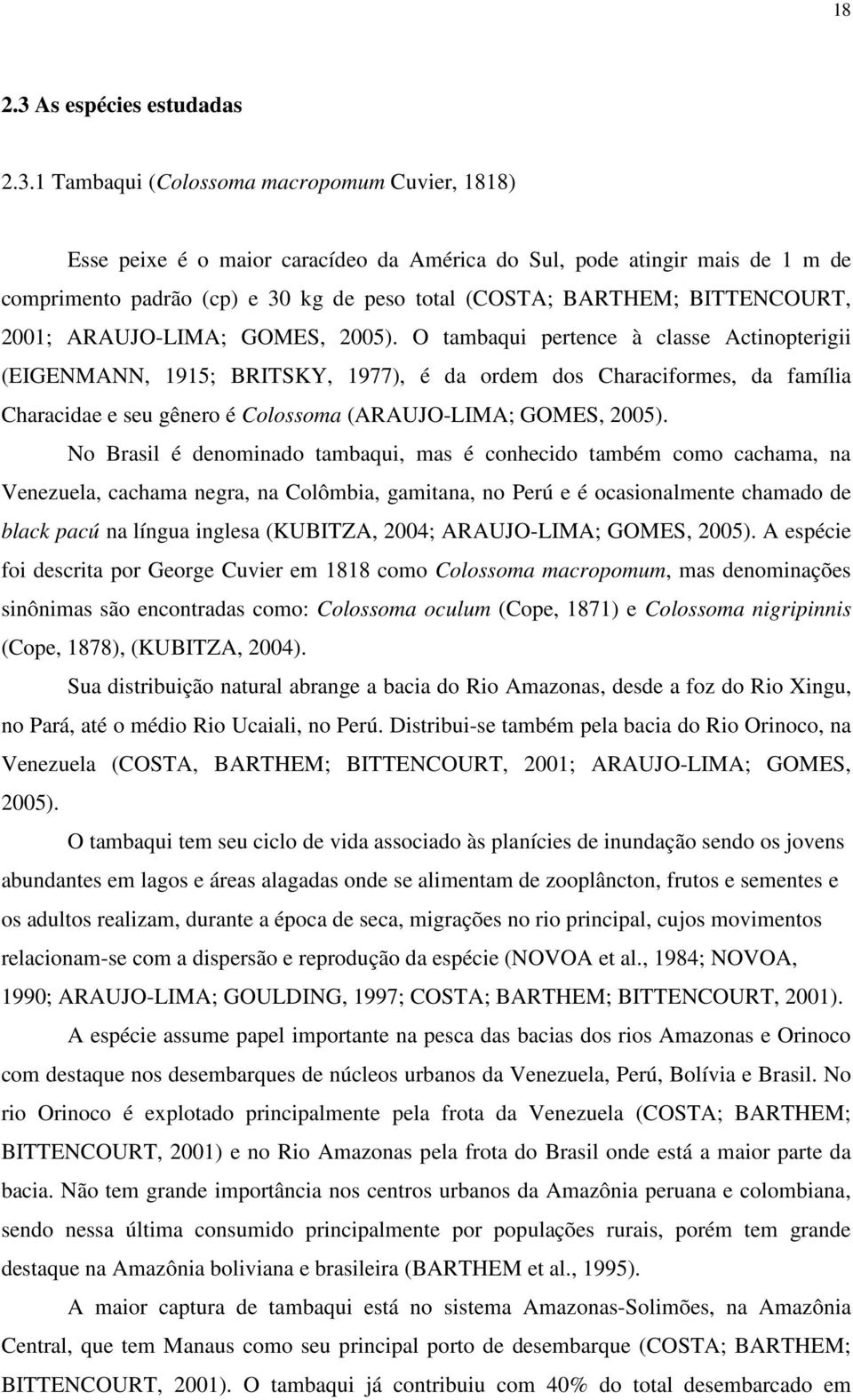 18

2.3 As espécies estudadas

2.3.1 Tambaqui (Colossoma macropomum Cuvier, 1818)

Esse peixe é o maior caracídeo da América do Sul, pode atingir mais de 1 m de comprimento padrão (cp) e 30 kg de peso total (COSTA; BARTHEM; BITTENCOURT, 2001; ARAUJO-LIMA; GOMES, 2005). O tambaqui pertence à classe Actinopterigii (EIGENMANN, 1915; BRITSKY, 1977), é da ordem dos Characiformes, da família Characidae e seu gênero é Colossoma (ARAUJO-LIMA; GOMES, 2005).

No Brasil é denominado tambaqui, mas é conhecido também como cachama, na Venezuela, cachama negra, na Colômbia, gamitana, no Perú e é ocasionalmente chamado de black pacú na língua inglesa (KUBITZA, 2004; ARAUJO-LIMA; GOMES, 2005). A espécie foi descrita por George Cuvier em 1818 como Colossoma macropomum, mas denominações sinônimas são encontradas como: Colossoma oculum (Cope, 1871) e Colossoma nigripinnis (Cope, 1878), (KUBITZA, 2004).

Sua distribuição natural abrange a bacia do Rio Amazonas, desde a foz do Rio Xingu, no Pará, até o médio Rio Ucaiali, no Perú. Distribui-se também pela bacia do Rio Orinoco, na Venezuela (COSTA, BARTHEM; BITTENCOURT, 2001; ARAUJO-LIMA; GOMES, 2005).

O tambaqui tem seu ciclo de vida associado às planícies de inundação sendo os jovens abundantes em lagos e áreas alagadas onde se alimentam de zooplâncton, frutos e sementes e os adultos realizam, durante a época de seca, migrações no rio principal, cujos movimentos relacionam-se com a dispersão e reprodução da espécie (NOVOA et al., 1984; NOVOA, 1990; ARAUJO-LIMA; GOULDING, 1997; COSTA; BARTHEM; BITTENCOURT, 2001).

A espécie assume papel importante na pesca das bacias dos rios Amazonas e Orinoco com destaque nos desembarques de núcleos urbanos da Venezuela, Perú, Bolívia e Brasil. No rio Orinoco é explotado principalmente pela frota da Venezuela (COSTA; BARTHEM; BITTENCOURT, 2001) e no Rio Amazonas pela frota do Brasil onde está a maior parte da bacia. Não tem grande importância nos centros urbanos da Amazônia peruana e colombiana, sendo nessa última consumido principalmente por populações rurais, porém tem grande destaque na Amazônia boliviana e brasileira (BARTHEM et al., 1995).

A maior captura de tambaqui está no sistema Amazonas-Solimões, na Amazônia Central, que tem Manaus como seu principal porto de desembarque (COSTA; BARTHEM; BITTENCOURT, 2001). O tambaqui já contribuiu com 40% do total desembarcado em